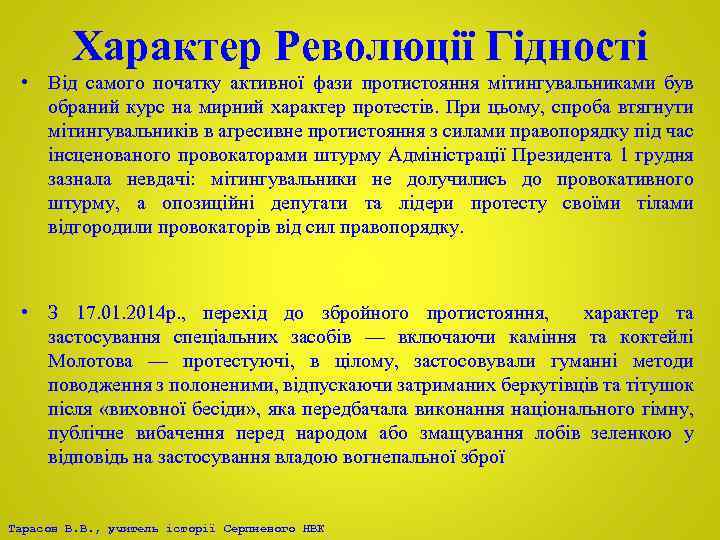 Характер Революції Гідності

• Від самого початку активної фази протистояння мітингувальниками був обраний курс на мирний характер протестів. При цьому, спроба втягнути мітингувальників в агресивне протистояння з силами правопорядку під час інсценованого провокаторами штурму Адміністрації Президента 1 грудня зазнала невдачі: мітингувальники не долучились до провокативного штурму, а опозиційні депутати та лідери протесту своїми тілами відгородили провокаторів від сил правопорядку.

• З 17.01.2014р., перехід до збройного протистояння, характер та застосування спеціальних засобів — включаючи каміння та коктейлі Молотова — протестуючі, в цілому, застосовували гуманні методи поводження з полоненими, відпускаючи затриманих беркутівців та тітушок після «виховної бесіди», яка передбачала виконання національного гімну, публічне вибачення перед народом або змащування лобів зеленкою у відповідь на застосування владою вогнепальної зброї

Тарасов В.В., учитель історії Серпневого НВК